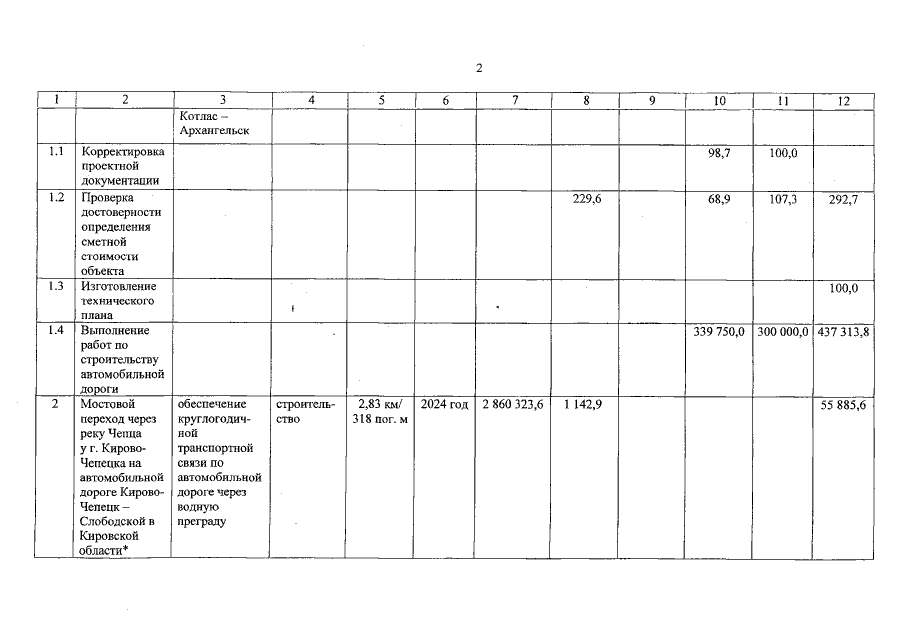 2

| 1 | 2 | 3 | 4 | 5 | 6 | 7 | 8 | 9 | 10 | 11 | 12 |
|---|---|---|---|---|---|---|---|---|---|---|---|
| | | Котлас – Архангельск | | | | | | | | | |
| 1.1 | Корректировка проектной документации | | | | | | | | 98,7 | 100,0 | |
| 1.2 | Проверка достоверности определения сметной стоимости объекта | | | | | | 229,6 | | 68,9 | 107,3 | 292,7 |
| 1.3 | Изготовление технического плана | | | | | | | | | | 100,0 |
| 1.4 | Выполнение работ по строительству автомобильной дороги | | | | | | | | 339 750,0 | 300 000,0 | 437 313,8 |
| 2 | Мостовой переход через реку Чепца у г. Кирово-Чепецка на автомобильной дороге Кирово-Чепецк – Слободской в Кировской области* | обеспечение круглогодичной транспортной связи по автомобильной дороге через водную преграду | строительство | 2,83 км/ 318 пог. м | 2024 год | 2 860 323,6 | 1 142,9 | | | | 55 885,6 |